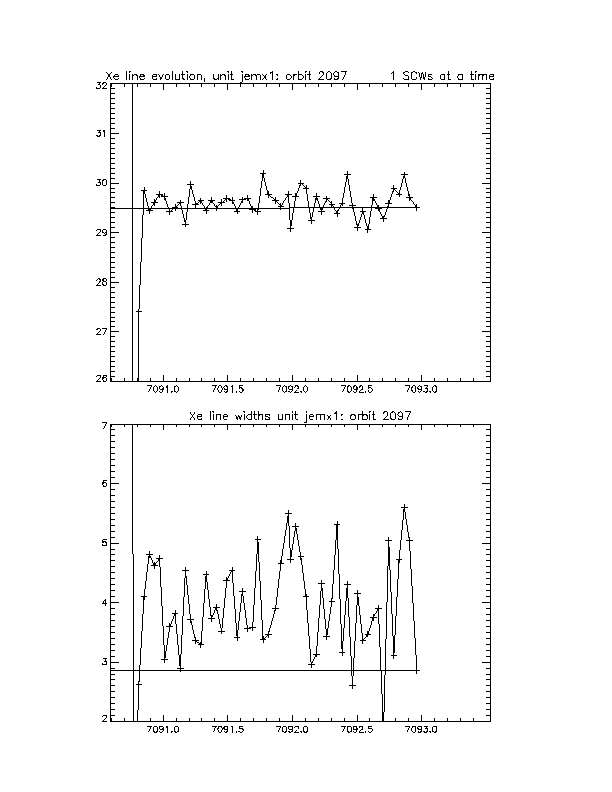 Xe line evolution, unit jemx1: orbit 2097 1 SCWs at a time

32
31
30
29
28
27
26

7091.0 7091.5 7092.0 7092.5 7093.0

Xe line widths unit jemx1: orbit 2097

7
6
5
4
3
2

7091.0 7091.5 7092.0 7092.5 7093.0